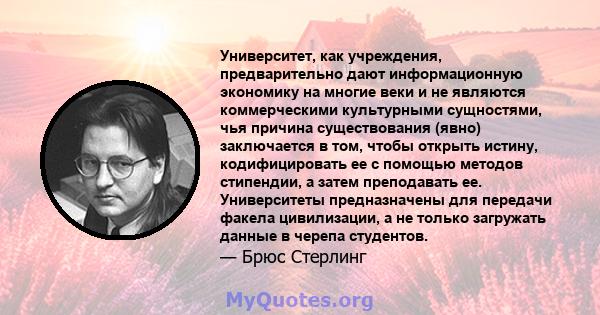 Университет, как учреждения, предварительно дают информационную экономику на многие веки и не являются коммерческими культурными сущностями, чья причина существования (явно) заключается в том, чтобы открыть истину, кодифицировать ее с помощью методов стипендии, а затем преподавать ее. Университеты предназначены для передачи факела цивилизации, а не только загружать данные в черепа студентов.
— Брюс Стерлинг

MyQuotes.org